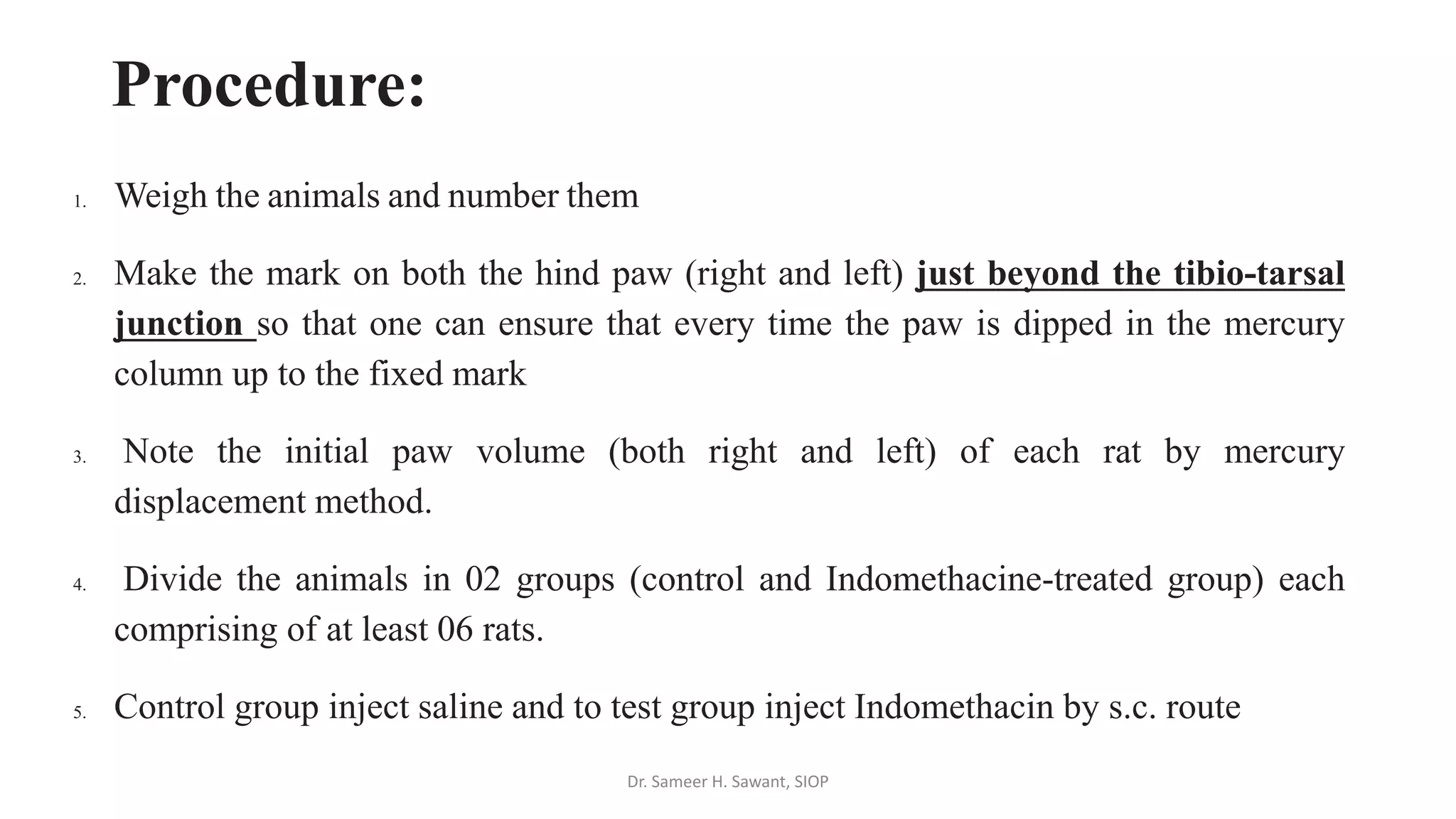 Procedure:

1. Weigh the animals and number them

2. Make the mark on both the hind paw (right and left) just beyond the tibio-tarsal junction so that one can ensure that every time the paw is dipped in the mercury column up to the fixed mark

3. Note the initial paw volume (both right and left) of each rat by mercury displacement method.

4. Divide the animals in 02 groups (control and Indomethacine-treated group) each comprising of at least 06 rats.

5. Control group inject saline and to test group inject Indomethacin by s.c. route

Dr. Sameer H. Sawant, SIOP